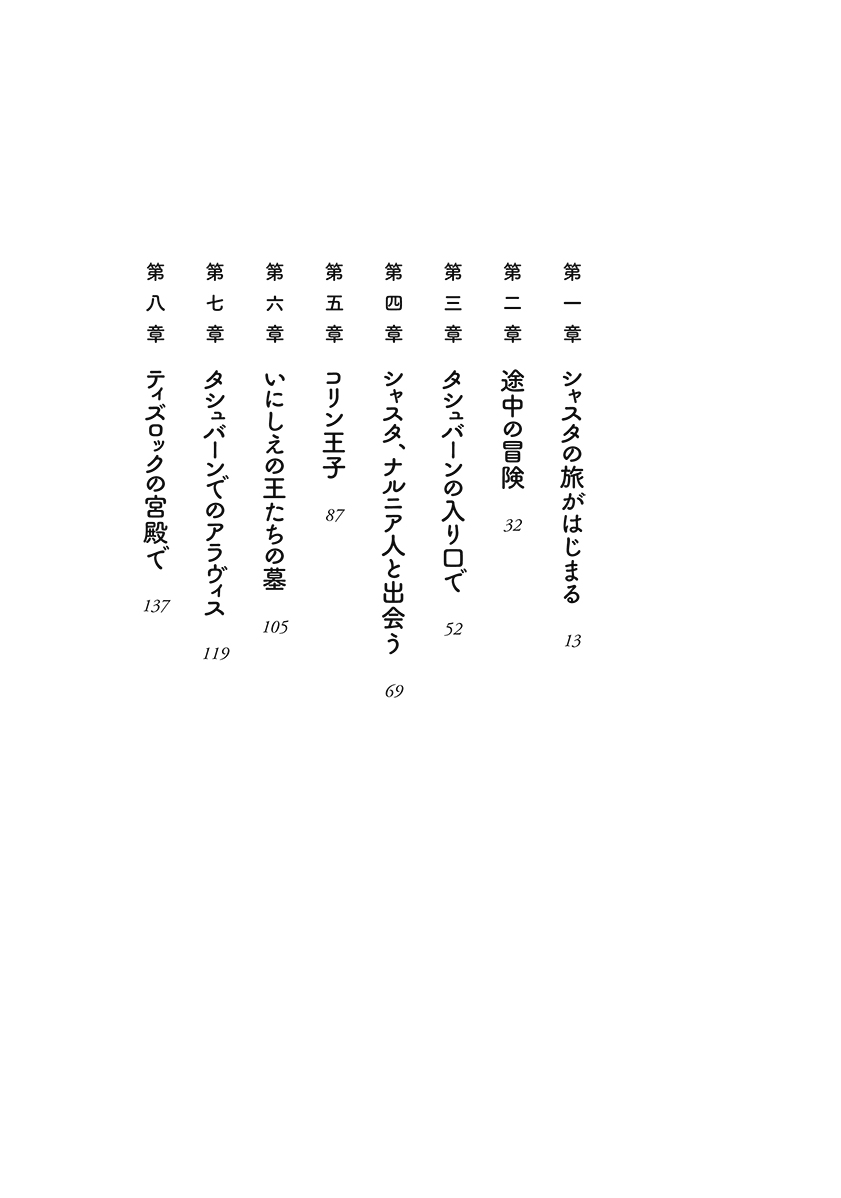 第一章　シャスタの旅がはじまる　13

第二章　途中の冒険　32

第三章　タシュバーンの入り口で　52

第四章　シャスタ、ナルニア人と出会う　69

第五章　コリン王子　87

第六章　いにしえの王たちの墓　105

第七章　タシュバーンでのアラヴィス　119

第八章　ティズロックの宮殿で　137